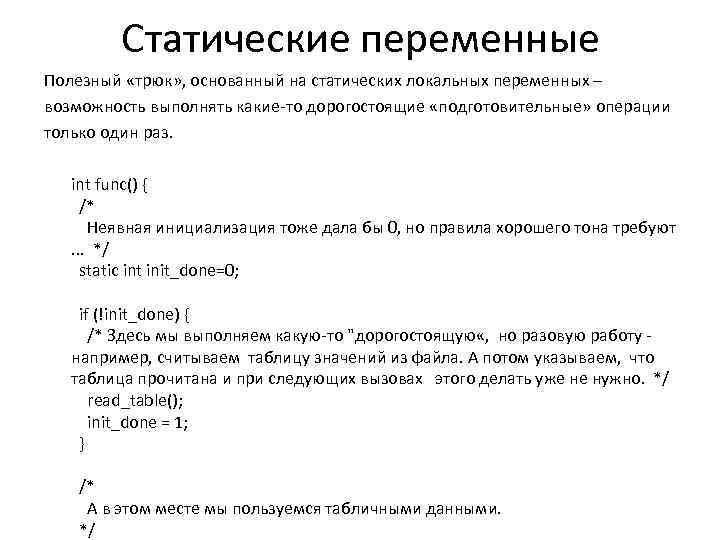 Статические переменные

Полезный «трюк», основанный на статических локальных переменных – возможность выполнять какие-то дорогостоящие «подготовительные» операции только один раз.

int func() {
 /*
  Неявная инициализация тоже дала бы 0, но правила хорошего тона требуют … */
 static int init_done=0;

 if (!init_done) {
  /* Здесь мы выполняем какую-то "дорогостоящую«, но разовую работу - например, считываем таблицу значений из файла. А потом указываем, что таблица прочитана и при следующих вызовах этого делать уже не нужно. */
  read_table();
  init_done = 1;
 }

 /*
  А в этом месте мы пользуемся табличными данными.
 */